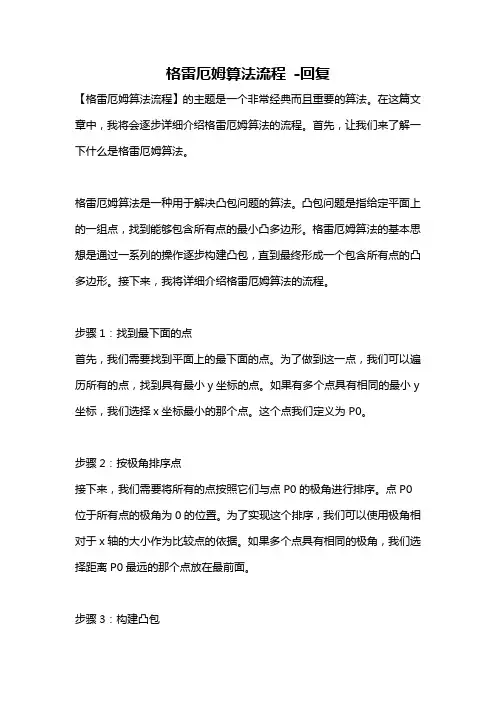 格雷厄姆算法流程 -回复

【格雷厄姆算法流程】的主题是一个非常经典而且重要的算法。在这篇文章中，我将会逐步详细介绍格雷厄姆算法的流程。首先，让我们来了解一下什么是格雷厄姆算法。

格雷厄姆算法是一种用于解决凸包问题的算法。凸包问题是指给定平面上的一组点，找到能够包含所有点的最小凸多边形。格雷厄姆算法的基本思想是通过一系列的操作逐步构建凸包，直到最终形成一个包含所有点的凸多边形。接下来，我将详细介绍格雷厄姆算法的流程。

步骤 1：找到最下面的点
首先，我们需要找到平面上的最下面的点。为了做到这一点，我们可以遍历所有的点，找到具有最小 y 坐标的点。如果有多个点具有相同的最小 y 坐标，我们选择 x 坐标最小的那个点。这个点我们定义为 P0。

步骤 2：按极角排序点
接下来，我们需要将所有的点按照它们与点 P0 的极角进行排序。点 P0 位于所有点的极角为 0 的位置。为了实现这个排序，我们可以使用极角相对于 x 轴的大小作为比较点的依据。如果多个点具有相同的极角，我们选择距离 P0 最远的那个点放在最前面。

步骤 3：构建凸包